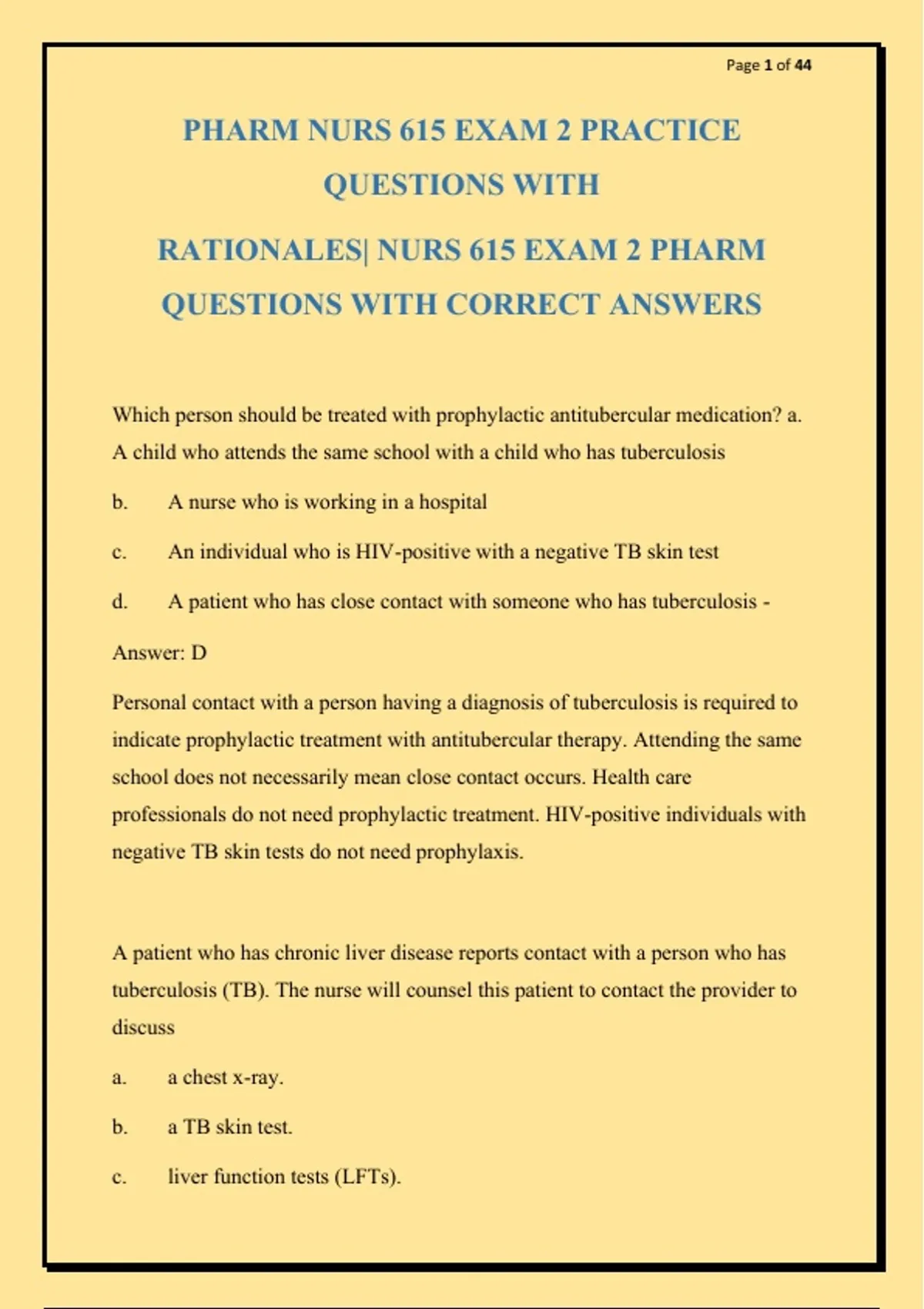 Page 1 of 44

PHARM NURS 615 EXAM 2 PRACTICE QUESTIONS WITH

RATIONALES| NURS 615 EXAM 2 PHARM QUESTIONS WITH CORRECT ANSWERS

Which person should be treated with prophylactic antitubercular medication? a. A child who attends the same school with a child who has tuberculosis

b. A nurse who is working in a hospital

c. An individual who is HIV-positive with a negative TB skin test

d. A patient who has close contact with someone who has tuberculosis -

Answer: D

Personal contact with a person having a diagnosis of tuberculosis is required to indicate prophylactic treatment with antitubercular therapy. Attending the same school does not necessarily mean close contact occurs. Health care professionals do not need prophylactic treatment. HIV-positive individuals with negative TB skin tests do not need prophylaxis.

A patient who has chronic liver disease reports contact with a person who has tuberculosis (TB). The nurse will counsel this patient to contact the provider to discuss

a. a chest x-ray.

b. a TB skin test.

c. liver function tests (LFTs).